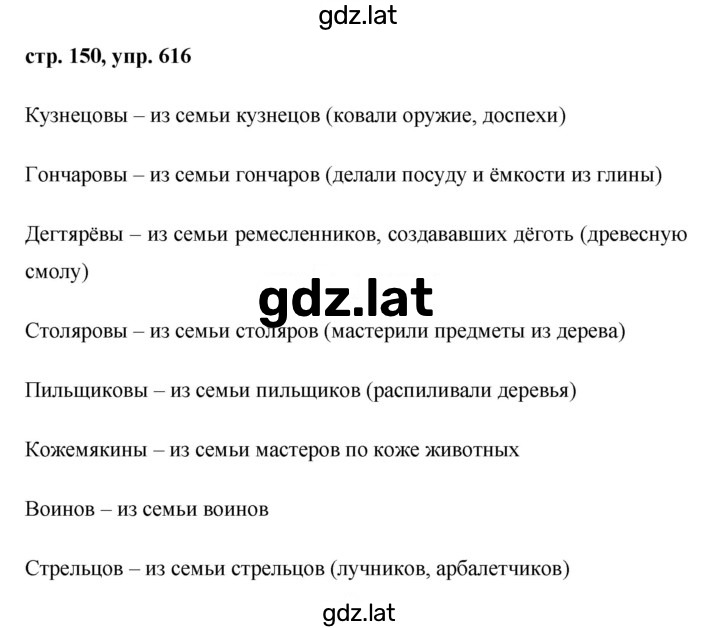 gdz.lat

стр. 150, упр. 616

Кузнецовы – из семьи кузнецов (ковали оружие, доспехи)

Гончаровы – из семьи гончаров (делали посуду и ёмкости из глины)

Дегтярёвы – из семьи ремесленников, создававших дёготь (древесную смолу)

gdz.lat

Столяровы – из семьи столяров (мастерили предметы из дерева)

Пильщиковы – из семьи пильщиков (распиливали деревья)

Кожемякины – из семьи мастеров по коже животных

Воинов – из семьи воинов

Стрельцов – из семьи стрельцов (лучников, арбалетчиков)

gdz.lat